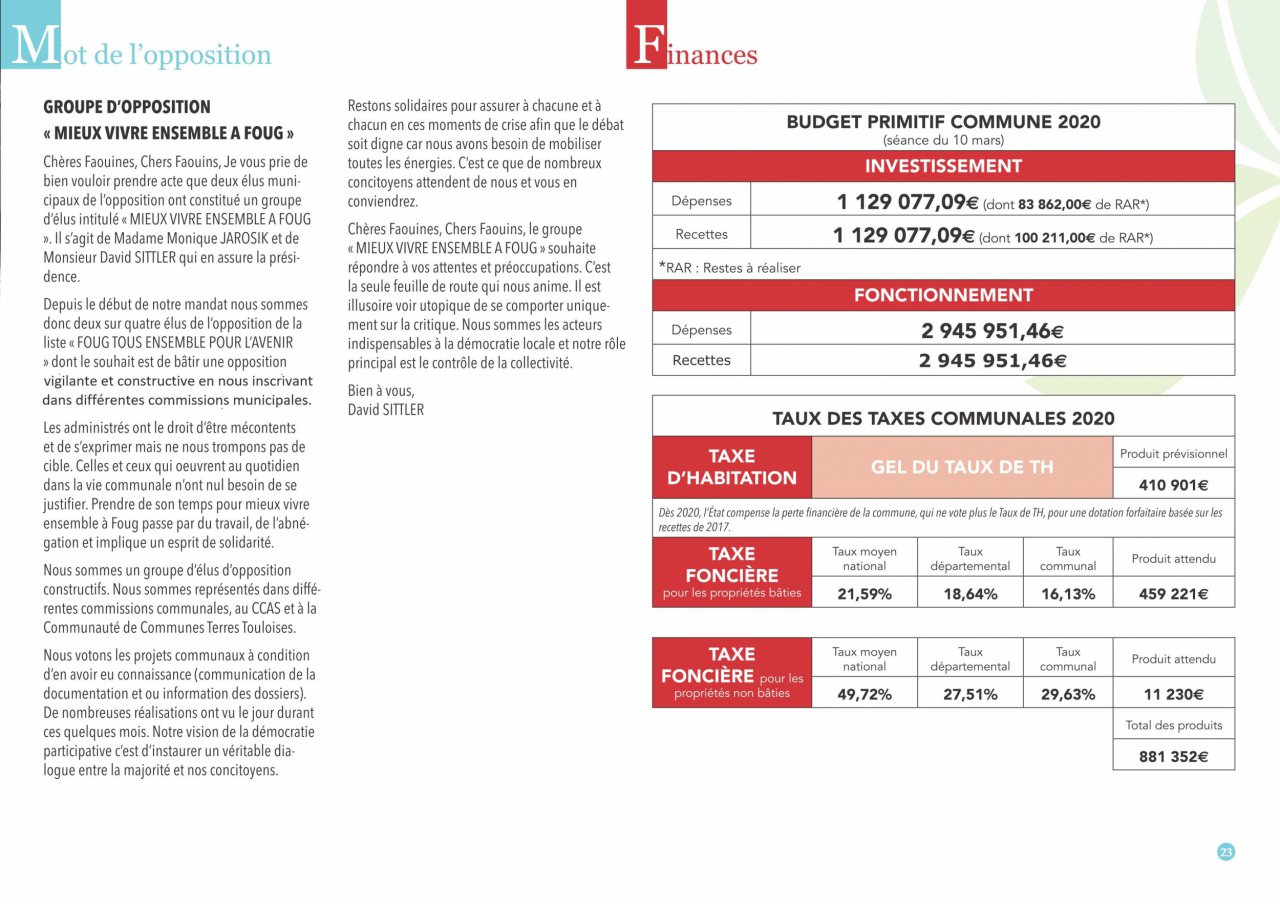 Mot de l'opposition

GROUPE D'OPPOSITION
« MIEUX VIVRE ENSEMBLE A FOUG »

Chères Faouines, Chers Faouins, Je vous prie de bien vouloir prendre acte que deux élus municipaux de l'opposition ont constitué un groupe d'élus intitulé « MIEUX VIVRE ENSEMBLE A FOUG ». Il s'agit de Madame Monique JAROSIK et de Monsieur David SITTLER qui en assure la présidence.

Depuis le début de notre mandat nous sommes donc deux sur quatre élus de l'opposition de la liste « FOUG TOUS ENSEMBLE POUR L'AVENIR » dont le souhait est de bâtir une opposition vigilante et constructive en nous inscrivant dans différentes commissions municipales.

Les administrés ont le droit d'être mécontents et de s'exprimer mais ne nous trompons pas de cible. Celles et ceux qui oeuvrent au quotidien dans la vie communale n'ont nul besoin de se justifier. Prendre de son temps pour mieux vivre ensemble à Foug passe par du travail, de l'abnégation et implique un esprit de solidarité.

Nous sommes un groupe d'élus d'opposition constructifs. Nous sommes représentés dans différentes commissions communales, au CCAS et à la Communauté de Communes Terres Touloises.

Nous votons les projets communaux à condition d'en avoir eu connaissance (communication de la documentation et ou information des dossiers). De nombreuses réalisations ont vu le jour durant ces quelques mois. Notre vision de la démocratie participative c'est d'instaurer un véritable dialogue entre la majorité et nos concitoyens.

Restons solidaires pour assurer à chacune et à chacun en ces moments de crise afin que le débat soit digne car nous avons besoin de mobiliser toutes les énergies. C'est ce que de nombreux concitoyens attendent de nous et vous en conviendrez.

Chères Faouines, Chers Faouins, le groupe « MIEUX VIVRE ENSEMBLE A FOUG » souhaite répondre à vos attentes et préoccupations. C'est la seule feuille de route qui nous anime. Il est illusoire voir utopique de se comporter uniquement sur la critique. Nous sommes les acteurs indispensables à la démocratie locale et notre rôle principal est le contrôle de la collectivité.

Bien à vous,
David SITTLER

Finances

BUDGET PRIMITIF COMMUNE 2020
(séance du 10 mars)

INVESTISSEMENT

| Dépenses | 1 129 077,09€ (dont 83 862,00€ de RAR*) |
|---|---|
| Recettes | 1 129 077,09€ (dont 100 211,00€ de RAR*) |

*RAR : Restes à réaliser

FONCTIONNEMENT

| Dépenses | 2 945 951,46€ |
|---|---|
| Recettes | 2 945 951,46€ |

TAUX DES TAXES COMMUNALES 2020

| TAXE D'HABITATION | GEL DU TAUX DE TH | Produit prévisionnel |
|---|---|---|
| | | 410 901€ |

Dès 2020, l'État compense la perte financière de la commune, qui ne vote plus le Taux de TH, pour une dotation forfaitaire basée sur les recettes de 2017.

| TAXE FONCIÈRE pour les propriétés bâties | Taux moyen national | Taux départemental | Taux communal | Produit attendu |
|---|---|---|---|---|
| | 21,59% | 18,64% | 16,13% | 459 221€ |

| TAXE FONCIÈRE pour les propriétés non bâties | Taux moyen national | Taux départemental | Taux communal | Produit attendu |
|---|---|---|---|---|
| | 49,72% | 27,51% | 29,63% | 11 230€ |
| | | | | Total des produits |
| | | | | 881 352€ |

23